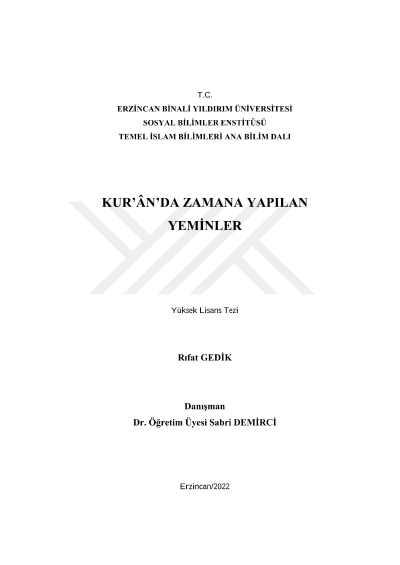 T.C.
ERZİNCAN BİNALİ YILDIRIM ÜNİVERSİTESİ
SOSYAL BİLİMLER ENSTİTÜSÜ
TEMEL İSLAM BİLİMLERİ ANA BİLİM DALI

KUR'ÂN'DA ZAMANA YAPILAN YEMİNLER

Yüksek Lisans Tezi

Rıfat GEDİK

Danışman
Dr. Öğretim Üyesi Sabri DEMİRCİ

Erzincan/2022